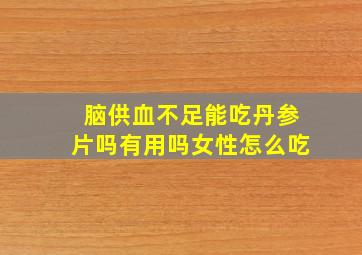 脑供血不足能吃丹参片吗有用吗女性怎么吃